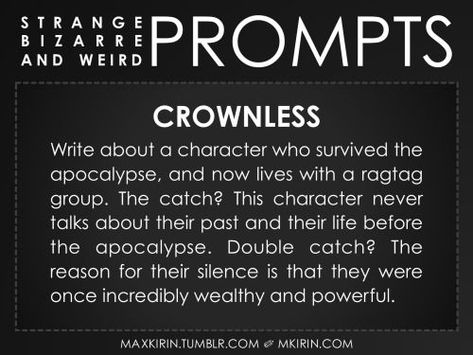 STRANGE BIZARRE AND WEIRD PROMPTS

CROWNLESS

Write about a character who survived the apocalypse, and now lives with a ragtag group. The catch? This character never talks about their past and their life before the apocalypse. Double catch? The reason for their silence is that they were once incredibly wealthy and powerful.

MAXKIRIN.TUMBLR.COM MKIRIN.COM